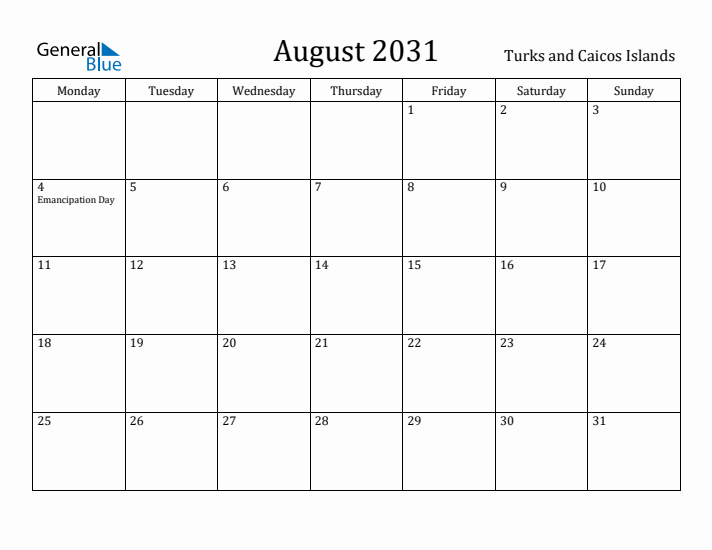 General Blue

August 2031

Turks and Caicos Islands

| Monday | Tuesday | Wednesday | Thursday | Friday | Saturday | Sunday |
|---|---|---|---|---|---|---|
| | | | | 1 | 2 | 3 |
| 4 Emancipation Day | 5 | 6 | 7 | 8 | 9 | 10 |
| 11 | 12 | 13 | 14 | 15 | 16 | 17 |
| 18 | 19 | 20 | 21 | 22 | 23 | 24 |
| 25 | 26 | 27 | 28 | 29 | 30 | 31 |